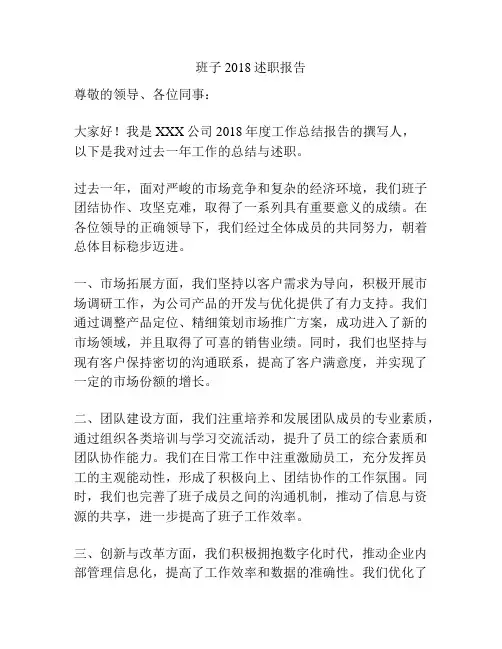 班子 2018 述职报告

尊敬的领导、各位同事：

大家好！我是 XXX 公司 2018 年度工作总结报告的撰写人，以下是我对过去一年工作的总结与述职。

过去一年，面对严峻的市场竞争和复杂的经济环境，我们班子团结协作、攻坚克难，取得了一系列具有重要意义的成绩。在各位领导的正确领导下，我们经过全体成员的共同努力，朝着总体目标稳步迈进。

一、市场拓展方面，我们坚持以客户需求为导向，积极开展市场调研工作，为公司产品的开发与优化提供了有力支持。我们通过调整产品定位、精细策划市场推广方案，成功进入了新的市场领域，并且取得了可喜的销售业绩。同时，我们也坚持与现有客户保持密切的沟通联系，提高了客户满意度，并实现了一定的市场份额的增长。

二、团队建设方面，我们注重培养和发展团队成员的专业素质，通过组织各类培训与学习交流活动，提升了员工的综合素质和团队协作能力。我们在日常工作中注重激励员工，充分发挥员工的主观能动性，形成了积极向上、团结协作的工作氛围。同时，我们也完善了班子成员之间的沟通机制，推动了信息与资源的共享，进一步提高了班子工作效率。

三、创新与改革方面，我们积极拥抱数字化时代，推动企业内部管理信息化，提高了工作效率和数据的准确性。我们优化了